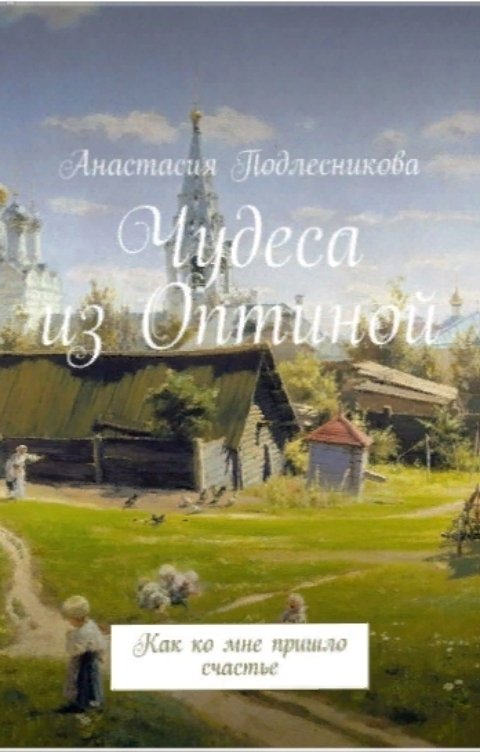 Анастасия Подлесникова

Чудеса из Оптиной

Как ко мне пришло счастье